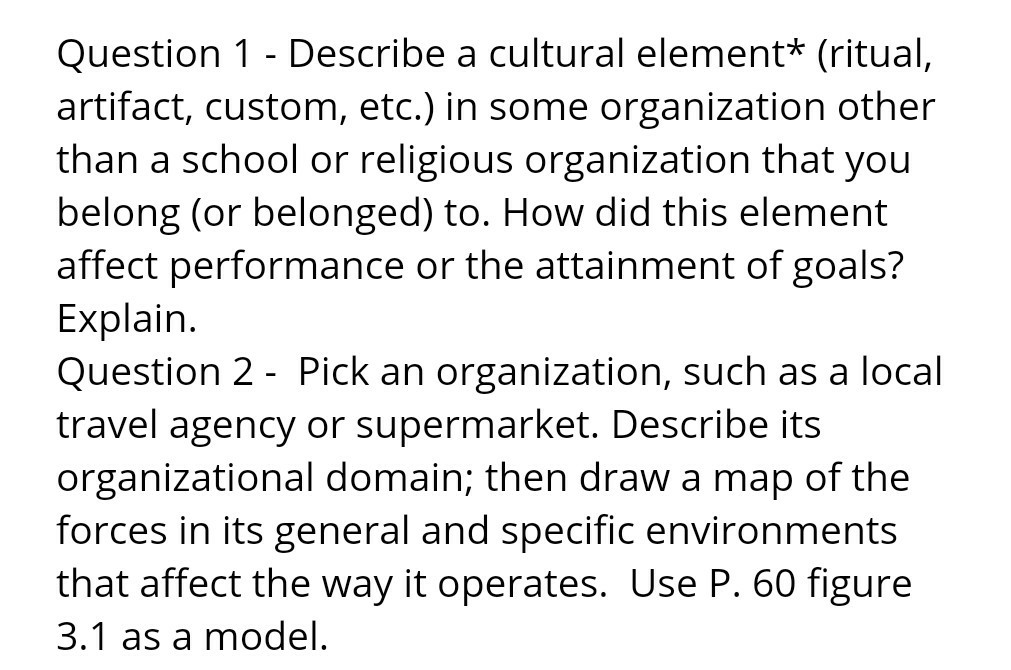 Question 1 - Describe a cultural element* (ritual, artifact, custom, etc.) in some organization other than a school or religious organization that you belong (or belonged) to. How did this element affect performance or the attainment of goals? Explain.
Question 2 - Pick an organization, such as a local travel agency or supermarket. Describe its organizational domain; then draw a map of the forces in its general and specific environments that affect the way it operates. Use P. 60 figure 3.1 as a model.